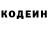 КОДЕИН